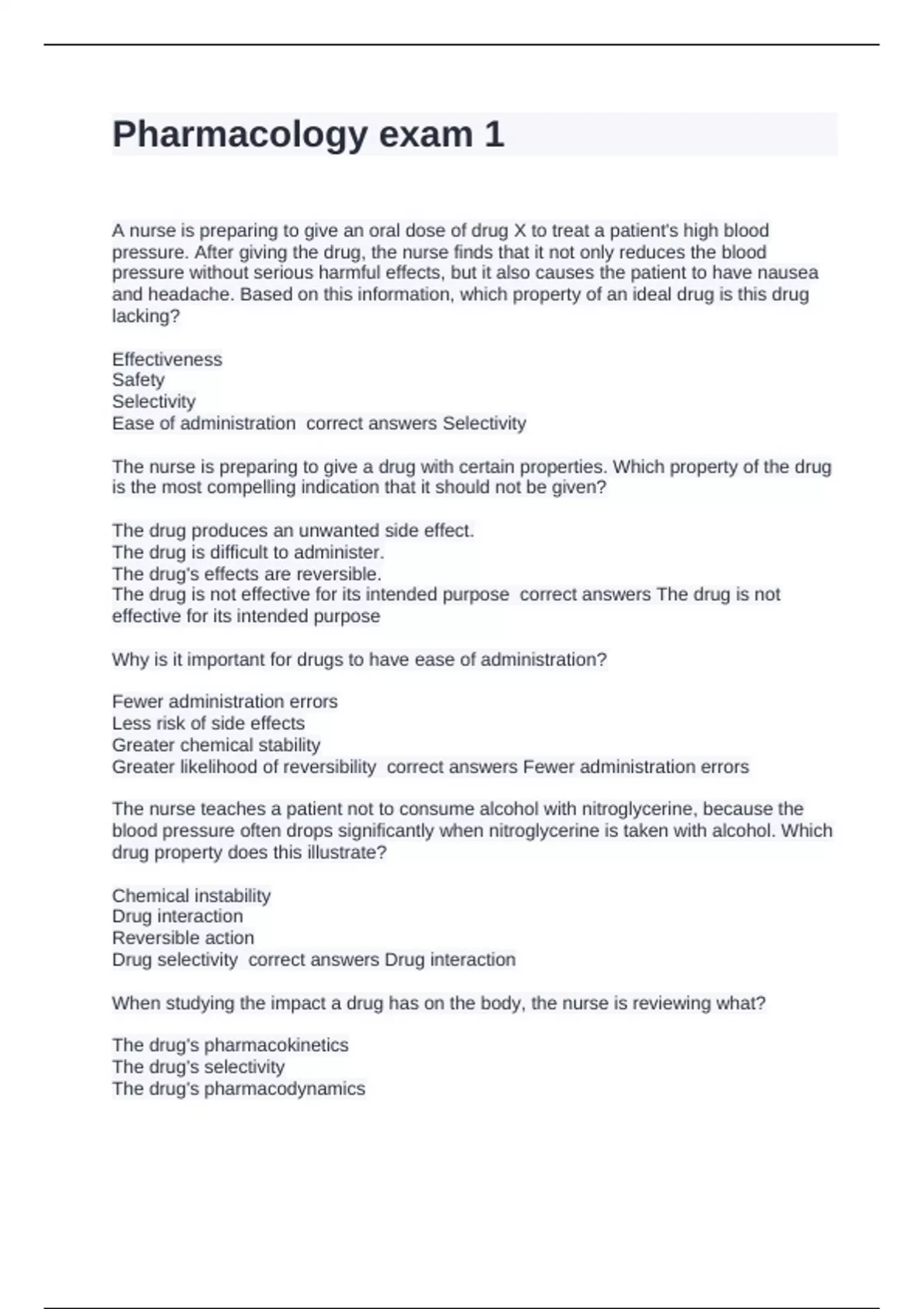 Pharmacology exam 1

A nurse is preparing to give an oral dose of drug X to treat a patient's high blood pressure. After giving the drug, the nurse finds that it not only reduces the blood pressure without serious harmful effects, but it also causes the patient to have nausea and headache. Based on this information, which property of an ideal drug is this drug lacking?

Effectiveness
Safety
Selectivity
Ease of administration  correct answers Selectivity

The nurse is preparing to give a drug with certain properties. Which property of the drug is the most compelling indication that it should not be given?

The drug produces an unwanted side effect.
The drug is difficult to administer.
The drug's effects are reversible.
The drug is not effective for its intended purpose  correct answers The drug is not effective for its intended purpose

Why is it important for drugs to have ease of administration?

Fewer administration errors
Less risk of side effects
Greater chemical stability
Greater likelihood of reversibility  correct answers Fewer administration errors

The nurse teaches a patient not to consume alcohol with nitroglycerine, because the blood pressure often drops significantly when nitroglycerine is taken with alcohol. Which drug property does this illustrate?

Chemical instability
Drug interaction
Reversible action
Drug selectivity  correct answers Drug interaction

When studying the impact a drug has on the body, the nurse is reviewing what?

The drug's pharmacokinetics
The drug's selectivity
The drug's pharmacodynamics